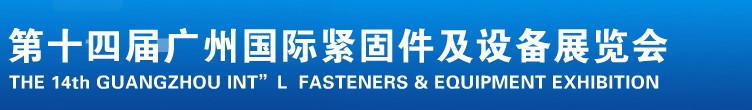 第十四届广州国际紧固件及设备展览会
THE 14th GUANGZHOU INT”L FASTENERS & EQUIPMENT EXHIBITION